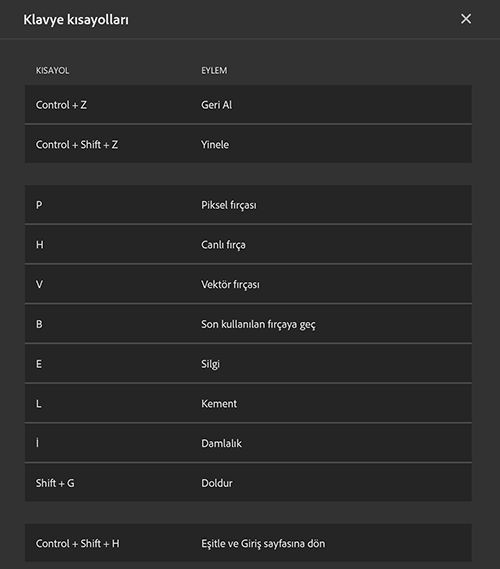 Klavye kısayolları

×

| KISAYOL | EYLEM |
|---|---|
| Control + Z | Geri Al |
| Control + Shift + Z | Yinele |
| P | Piksel fırçası |
| H | Canlı fırça |
| V | Vektör fırçası |
| B | Son kullanılan fırçaya geç |
| E | Silgi |
| L | Kement |
| İ | Damlalık |
| Shift + G | Doldur |
| Control + Shift + H | Eşitle ve Giriş sayfasına dön |